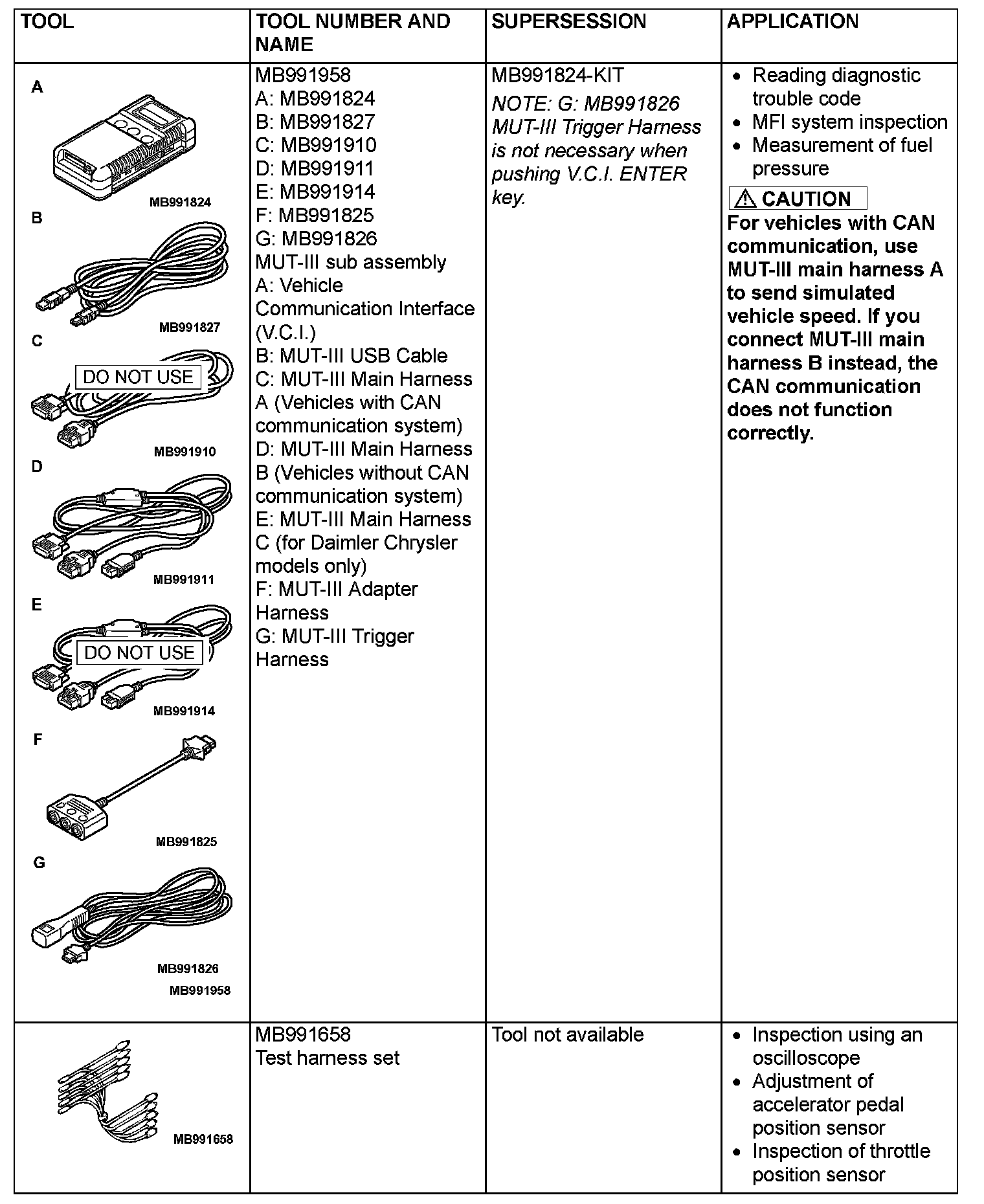 | TOOL | TOOL NUMBER AND NAME | SUPERSESSION | APPLICATION |
|---|---|---|---|
| A MB991824 B MB991827 C DO NOT USE MB991910 D MB991911 E DO NOT USE MB991914 F MB991825 G MB991826 MB991958 | MB991958 A: MB991824 B: MB991827 C: MB991910 D: MB991911 E: MB991914 F: MB991825 G: MB991826 MUT-III sub assembly A: Vehicle Communication Interface (V.C.I.) B: MUT-III USB Cable C: MUT-III Main Harness A (Vehicles with CAN communication system) D: MUT-III Main Harness B (Vehicles without CAN communication system) E: MUT-III Main Harness C (for Daimler Chrysler models only) F: MUT-III Adapter Harness G: MUT-III Trigger Harness | MB991824-KIT NOTE: G: MB991826 MUT-III Trigger Harness is not necessary when pushing V.C.I. ENTER key. | • Reading diagnostic trouble code • MFI system inspection • Measurement of fuel pressure ⚠ CAUTION For vehicles with CAN communication, use MUT-III main harness A to send simulated vehicle speed. If you connect MUT-III main harness B instead, the CAN communication does not function correctly. |
| MB991658 | MB991658 Test harness set | Tool not available | • Inspection using an oscilloscope • Adjustment of accelerator pedal position sensor • Inspection of throttle position sensor |